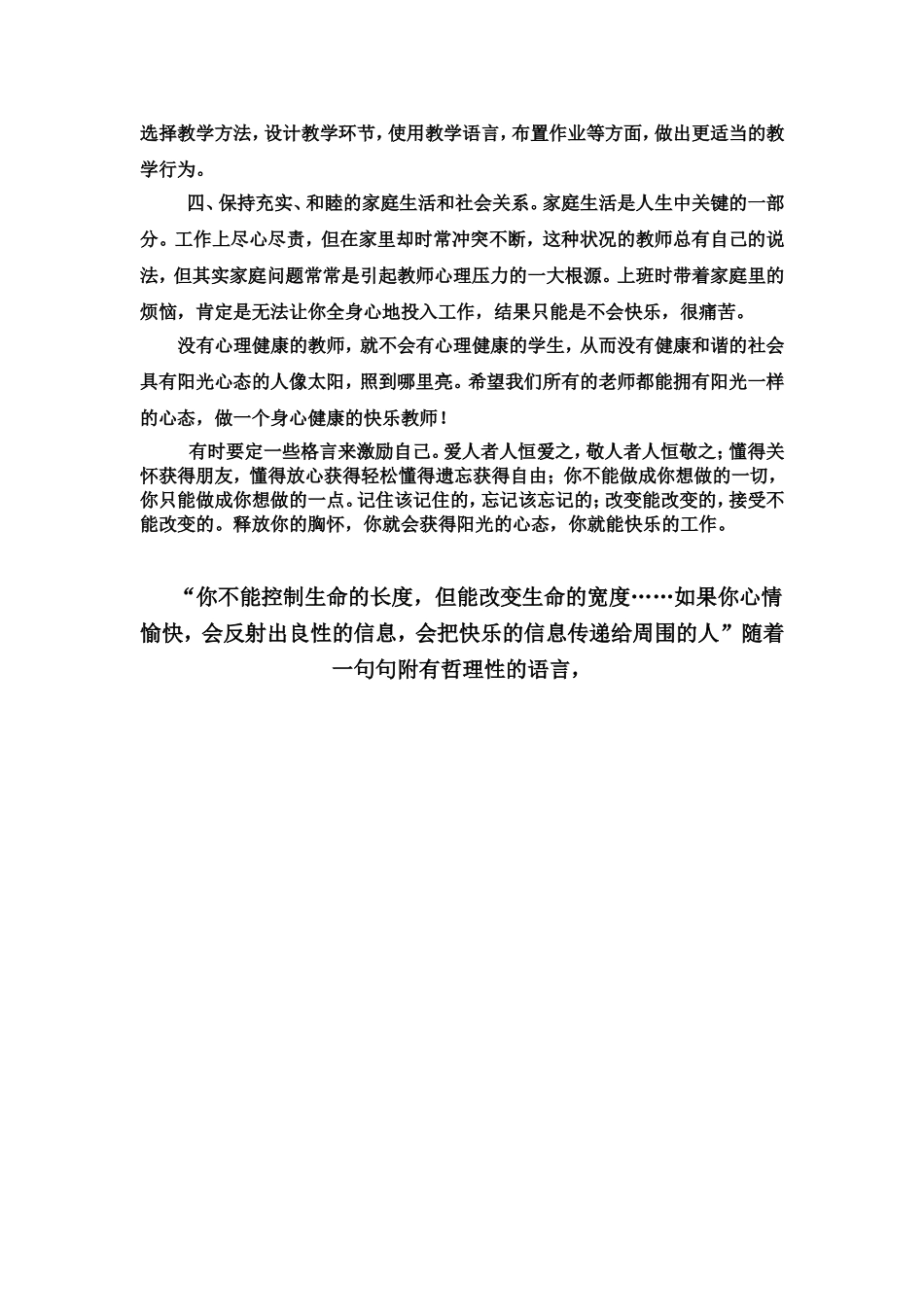 选择教学方法，设计教学环节，使用教学语言，布置作业等方面，做出更适当的教学行为。

四、保持充实、和睦的家庭生活和社会关系。家庭生活是人生中关键的一部分。工作上尽心尽责，但在家里却时常冲突不断，这种状况的教师总有自己的说法，但其实家庭问题常常是引起教师心理压力的一大根源。上班时带着家庭里的烦恼，肯定是无法让你全身心地投入工作，结果只能是不会快乐，很痛苦。

没有心理健康的教师，就不会有心理健康的学生，从而没有健康和谐的社会具有阳光心态的人像太阳，照到哪里亮。希望我们所有的老师都能拥有阳光一样的心态，做一个身心健康的快乐教师！

有时要定一些格言来激励自己。爱人者人恒爱之，敬人者人恒敬之；懂得关怀获得朋友，懂得放心获得轻松懂得遗忘获得自由；你不能做成你想做的一切，你只能做成你想做的一点。记住该记住的，忘记该忘记的；改变能改变的，接受不能改变的。释放你的胸怀，你就会获得阳光的心态，你就能快乐的工作。

“你不能控制生命的长度，但能改变生命的宽度……如果你心情愉快，会反射出良性的信息，会把快乐的信息传递给周围的人”随着一句句附有哲理性的语言，